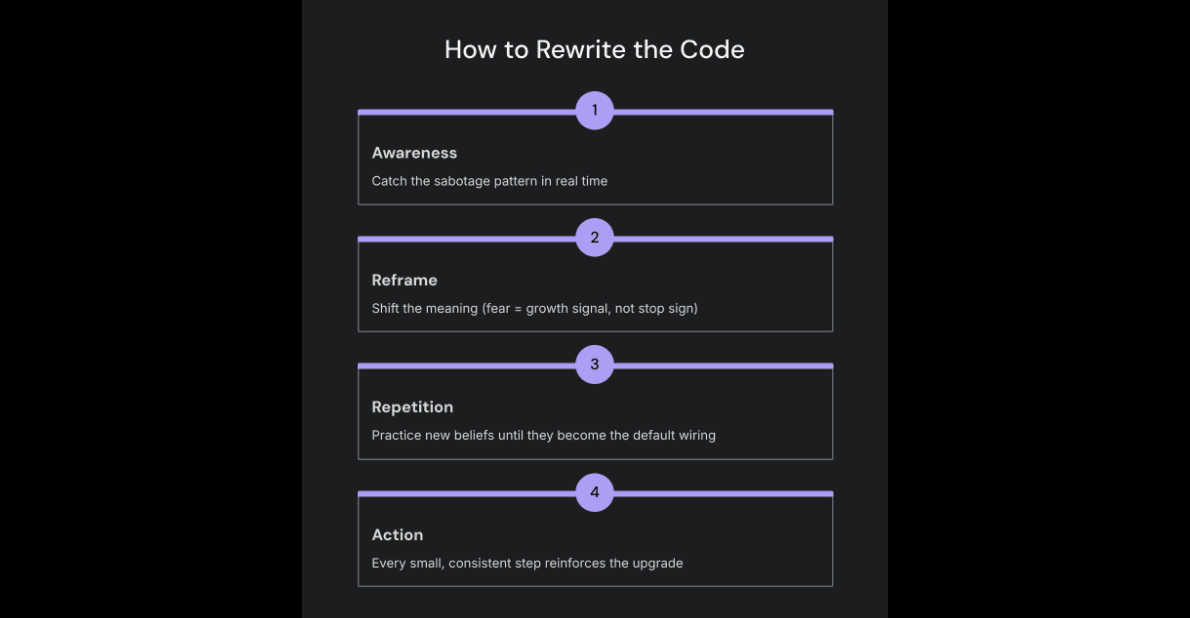 How to Rewrite the Code

1

Awareness

Catch the sabotage pattern in real time

2

Reframe

Shift the meaning (fear = growth signal, not stop sign)

3

Repetition

Practice new beliefs until they become the default wiring

4

Action

Every small, consistent step reinforces the upgrade